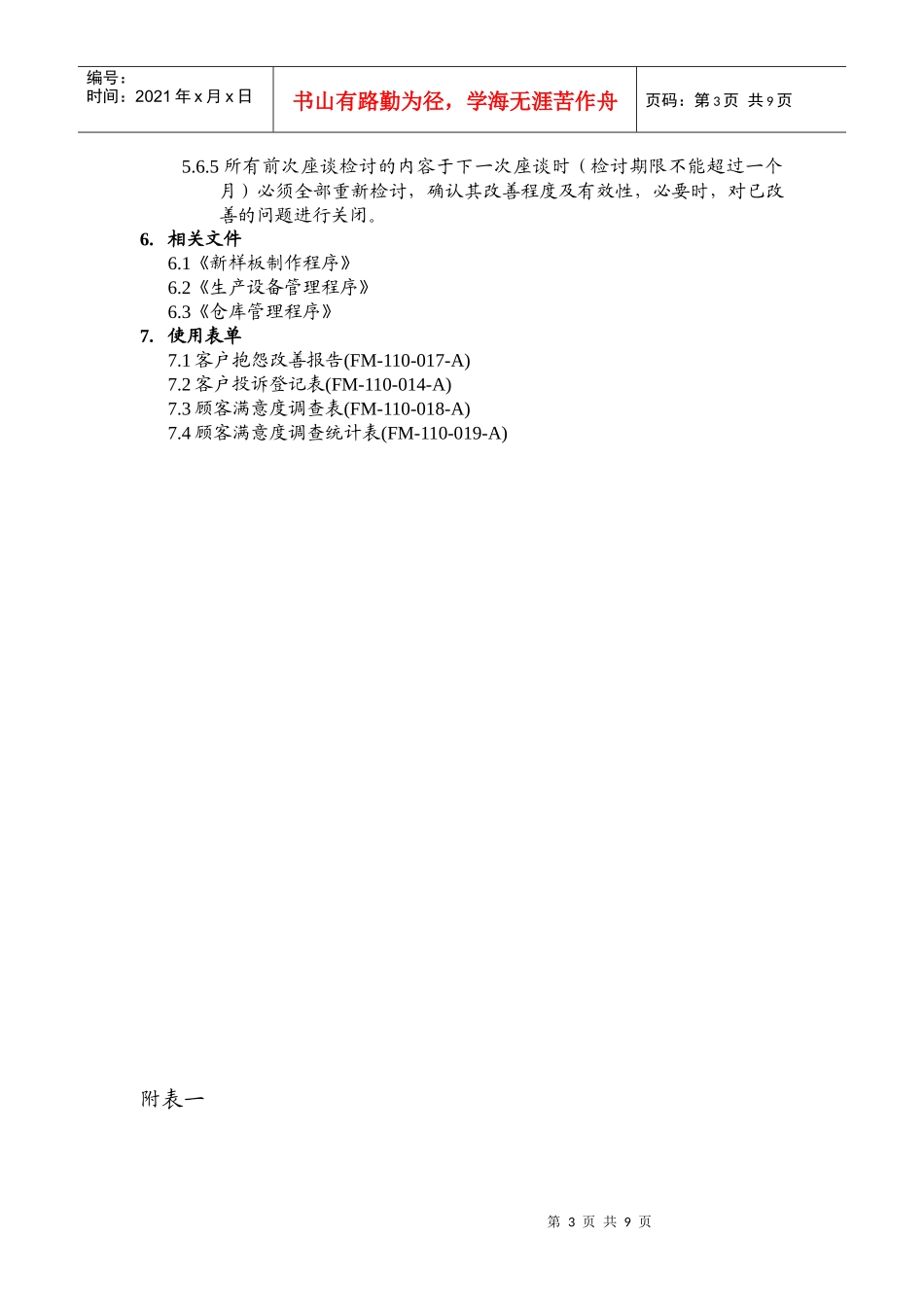 | 编号：<br>时间：2021 年 x 月 x 日 | 书山有路勤为径，学海无涯苦作舟 | 页码：第 3 页 共 9 页 |
|---|---|---|

5.6.5 所有前次座谈检讨的内容于下一次座谈时（检讨期限不能超过一个月）必须全部重新检讨，确认其改善程度及有效性，必要时，对已改善的问题进行关闭。

6. 相关文件

6.1《新样板制作程序》

6.2《生产设备管理程序》

6.3《仓库管理程序》

7. 使用表单

7.1 客户抱怨改善报告(FM-110-017-A)

7.2 客户投诉登记表(FM-110-014-A)

7.3 顾客满意度调查表(FM-110-018-A)

7.4 顾客满意度调查统计表(FM-110-019-A)

附表一

第 3 页 共 9 页